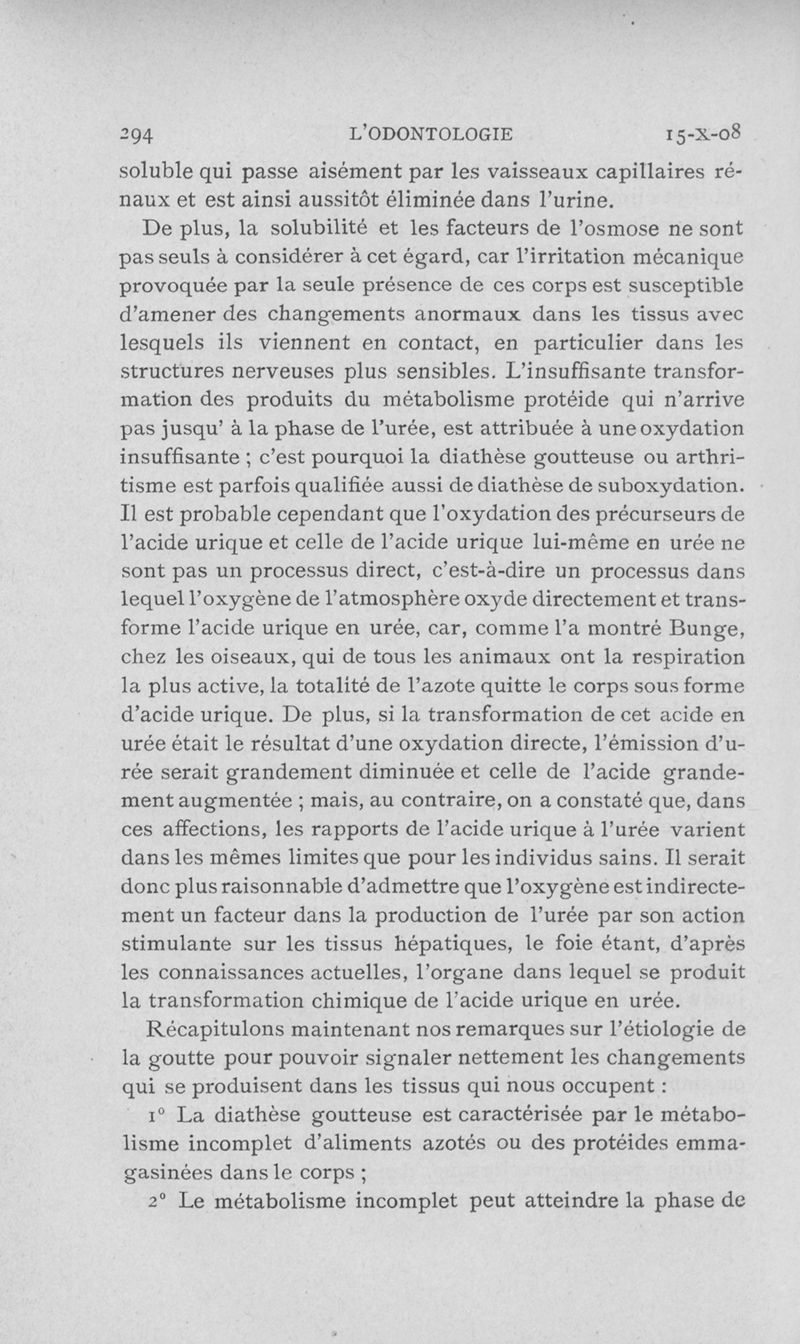 294 L'ODONTOLOGIE 15-X-08

soluble qui passe aisément par les vaisseaux capillaires rénaux et est ainsi aussitôt éliminée dans l'urine.

De plus, la solubilité et les facteurs de l'osmose ne sont pas seuls à considérer à cet égard, car l'irritation mécanique provoquée par la seule présence de ces corps est susceptible d'amener des changements anormaux dans les tissus avec lesquels ils viennent en contact, en particulier dans les structures nerveuses plus sensibles. L'insuffisante transformation des produits du métabolisme protéide qui n'arrive pas jusqu' à la phase de l'urée, est attribuée à une oxydation insuffisante ; c'est pourquoi la diathèse goutteuse ou arthritisme est parfois qualifiée aussi de diathèse de suboxydation. Il est probable cependant que l'oxydation des précurseurs de l'acide urique et celle de l'acide urique lui-même en urée ne sont pas un processus direct, c'est-à-dire un processus dans lequel l'oxygène de l'atmosphère oxyde directement et transforme l'acide urique en urée, car, comme l'a montré Bunge, chez les oiseaux, qui de tous les animaux ont la respiration la plus active, la totalité de l'azote quitte le corps sous forme d'acide urique. De plus, si la transformation de cet acide en urée était le résultat d'une oxydation directe, l'émission d'urée serait grandement diminuée et celle de l'acide grandement augmentée ; mais, au contraire, on a constaté que, dans ces affections, les rapports de l'acide urique à l'urée varient dans les mêmes limites que pour les individus sains. Il serait donc plus raisonnable d'admettre que l'oxygène est indirectement un facteur dans la production de l'urée par son action stimulante sur les tissus hépatiques, le foie étant, d'après les connaissances actuelles, l'organe dans lequel se produit la transformation chimique de l'acide urique en urée.

Récapitulons maintenant nos remarques sur l'étiologie de la goutte pour pouvoir signaler nettement les changements qui se produisent dans les tissus qui nous occupent :

1° La diathèse goutteuse est caractérisée par le métabolisme incomplet d'aliments azotés ou des protéides emmagasinées dans le corps ;

2° Le métabolisme incomplet peut atteindre la phase de